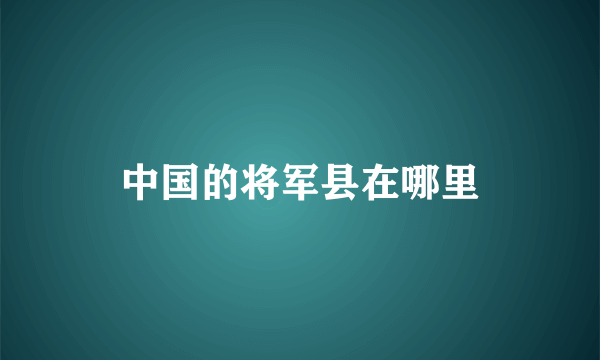 中国的将军县在哪里